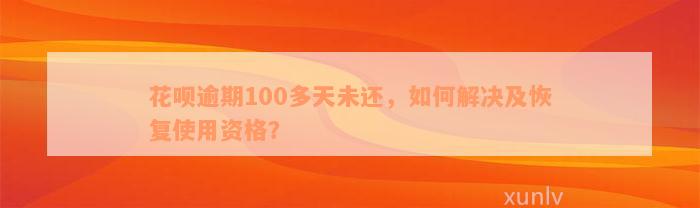 花呗逾期100多天未还，如何解决及恢复使用资格?

xunlv